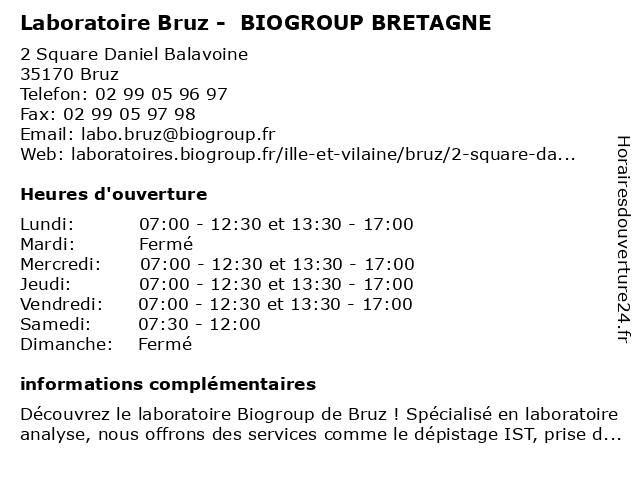 Laboratoire Bruz - BIOGROUP BRETAGNE

2 Square Daniel Balavoine
35170 Bruz
Telefon: 02 99 05 96 97
Fax: 02 99 05 97 98
Email: labo.bruz@biogroup.fr
Web: laboratoires.biogroup.fr/ille-et-vilaine/bruz/2-square-da...

Heures d'ouverture

| | |
|---|---|
| Lundi: | 07:00 - 12:30 et 13:30 - 17:00 |
| Mardi: | Fermé |
| Mercredi: | 07:00 - 12:30 et 13:30 - 17:00 |
| Jeudi: | 07:00 - 12:30 et 13:30 - 17:00 |
| Vendredi: | 07:00 - 12:30 et 13:30 - 17:00 |
| Samedi: | 07:30 - 12:00 |
| Dimanche: | Fermé |

informations complémentaires

Découvrez le laboratoire Biogroup de Bruz ! Spécialisé en laboratoire analyse, nous offrons des services comme le dépistage IST, prise d...

Horairesdouverture24.fr